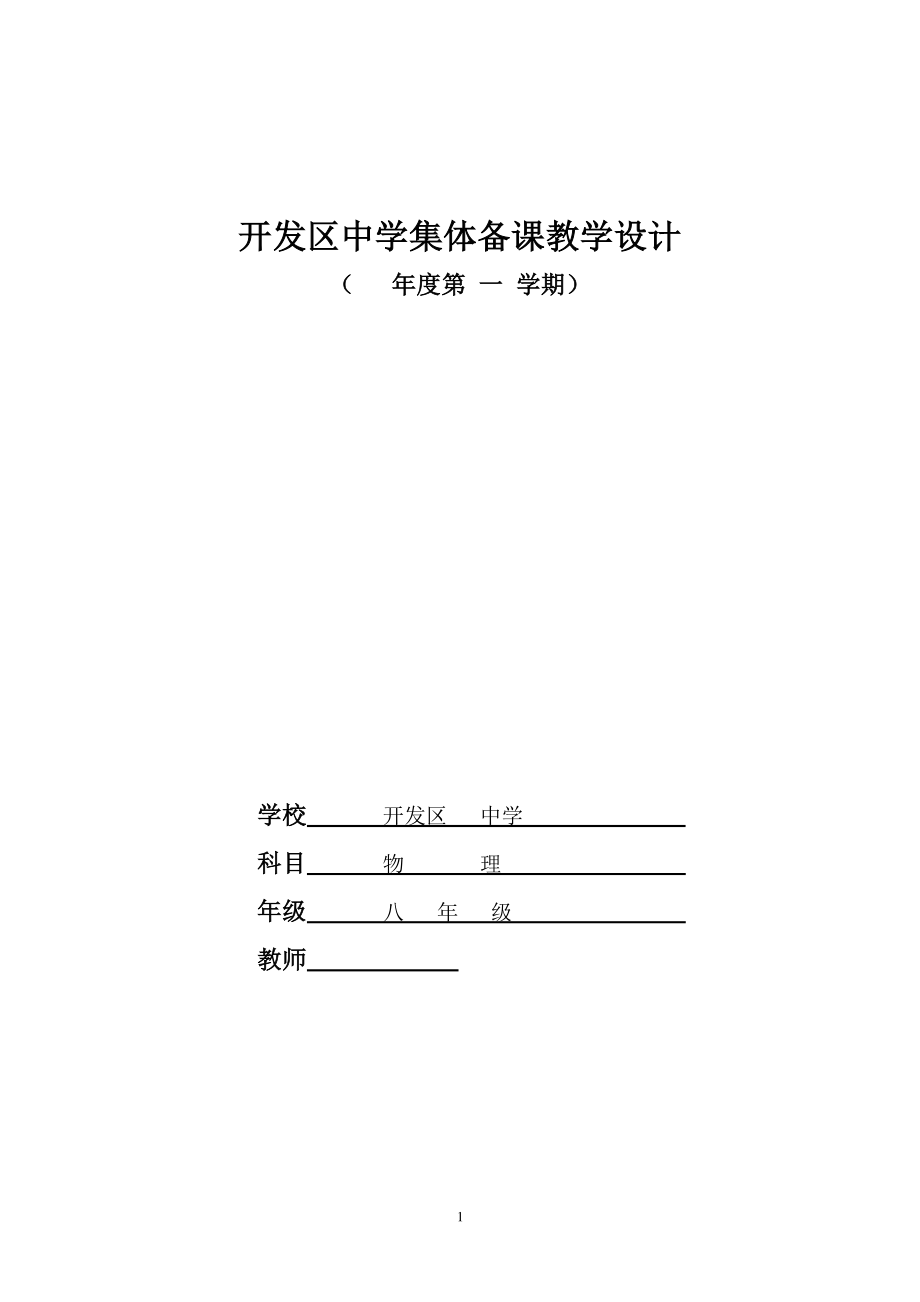 开发区中学集体备课教学设计

（　年度第 一 学期）

学校 开发区 中学

科目 物 理

年级 八 年 级

教师

1